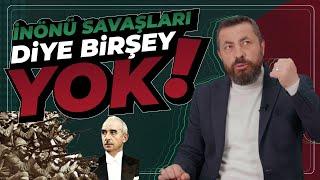 İNÖNÜ SAVAŞLARI
DİYE BİRŞEY
YOK!